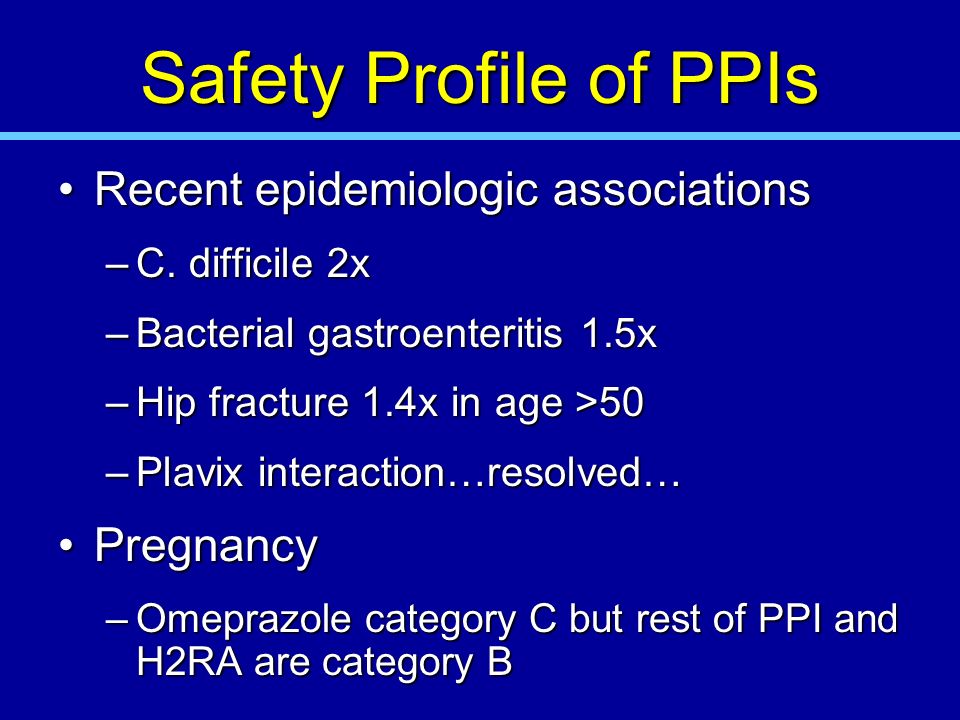 Safety Profile of PPIs

• Recent epidemiologic associations

– C. difficile 2x

– Bacterial gastroenteritis 1.5x

– Hip fracture 1.4x in age >50

– Plavix interaction…resolved…

• Pregnancy

– Omeprazole category C but rest of PPI and H2RA are category B